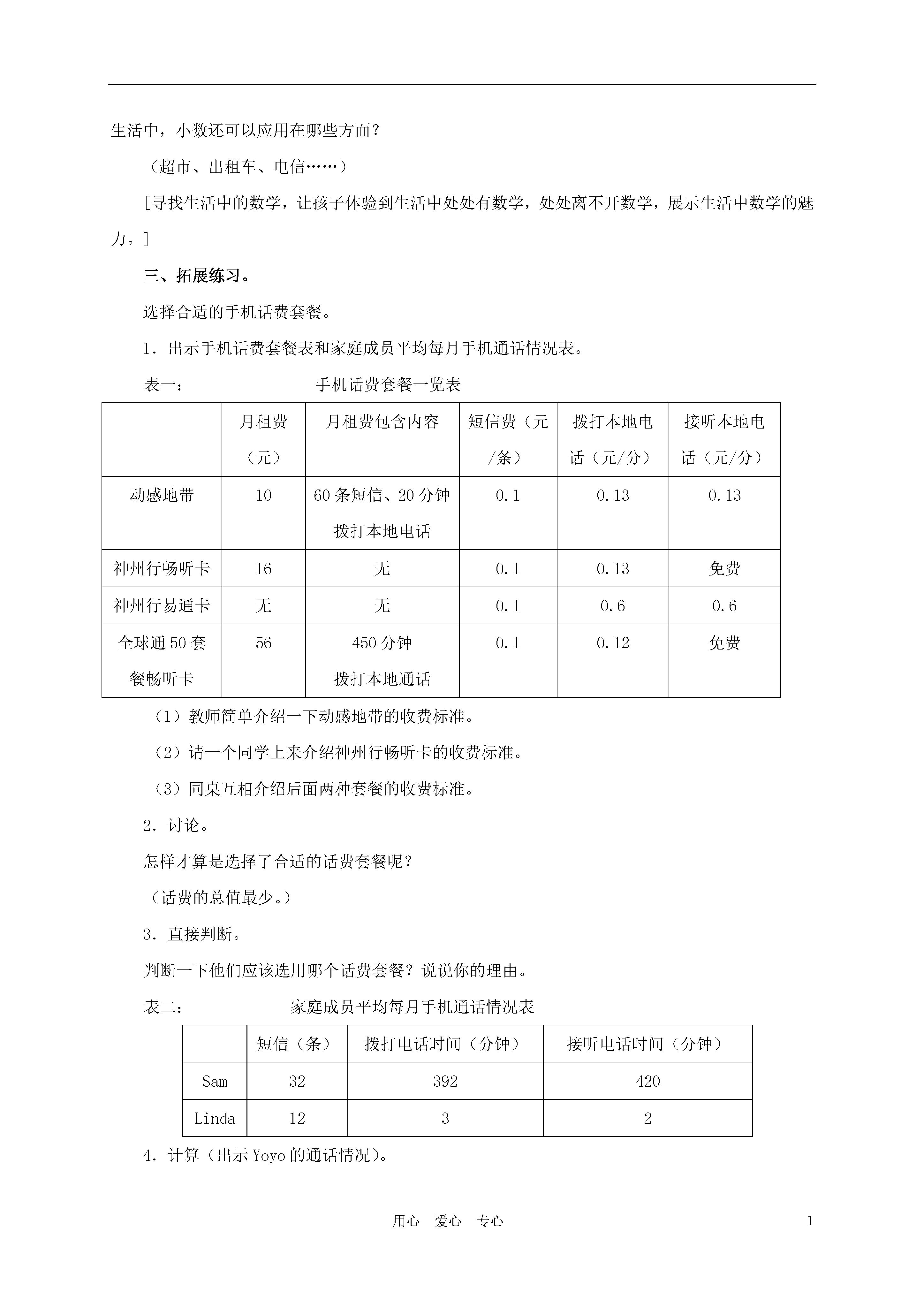 生活中，小数还可以应用在哪些方面？

（超市、出租车、电信……）

［寻找生活中的数学，让孩子体验到生活中处处有数学，处处离不开数学，展示生活中数学的魅力。］

三、拓展练习。

选择合适的手机话费套餐。

1．出示手机话费套餐表和家庭成员平均每月手机通话情况表。

表一：　　　　　　手机话费套餐一览表

| | 月租费（元） | 月租费包含内容 | 短信费（元/条） | 拨打本地电话（元/分） | 接听本地电话（元/分） |
|---|---|---|---|---|---|
| 动感地带 | 10 | 60 条短信、20 分钟拨打本地电话 | 0.1 | 0.13 | 0.13 |
| 神州行畅听卡 | 16 | 无 | 0.1 | 0.13 | 免费 |
| 神州行易通卡 | 无 | 无 | 0.1 | 0.6 | 0.6 |
| 全球通 50 套餐畅听卡 | 56 | 450 分钟拨打本地通话 | 0.1 | 0.12 | 免费 |

（1）教师简单介绍一下动感地带的收费标准。

（2）请一个同学上来介绍神州行畅听卡的收费标准。

（3）同桌互相介绍后面两种套餐的收费标准。

2．讨论。

怎样才算是选择了合适的话费套餐呢？

（话费的总值最少。）

3．直接判断。

判断一下他们应该选用哪个话费套餐？说说你的理由。

表二：　　　　　　家庭成员平均每月手机通话情况表

| | 短信（条） | 拨打电话时间（分钟） | 接听电话时间（分钟） |
|---|---|---|---|
| Sam | 32 | 392 | 420 |
| Linda | 12 | 3 | 2 |

4．计算（出示 Yoyo 的通话情况）。

用心　爱心　专心

1